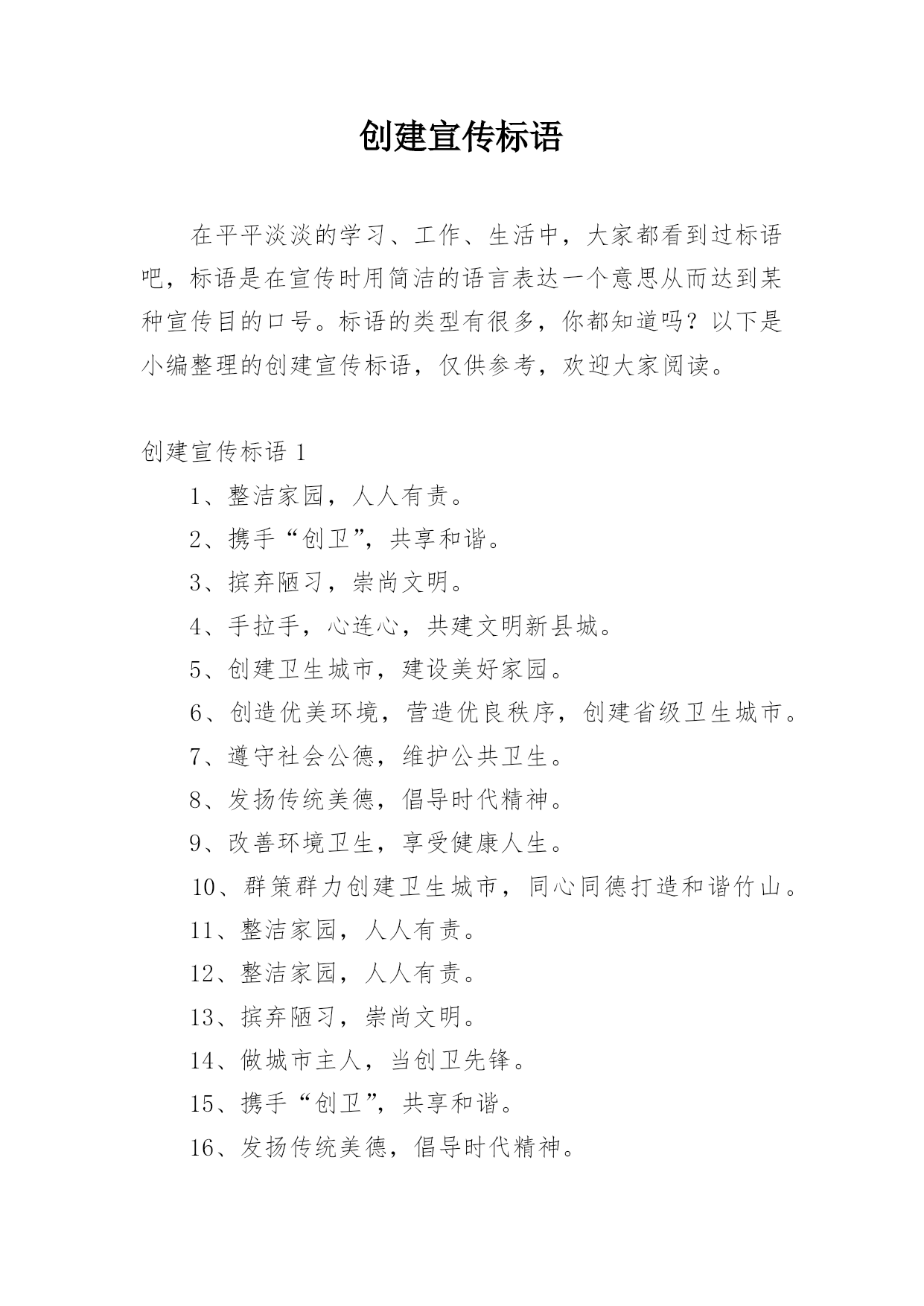 创建宣传标语

在平平淡淡的学习、工作、生活中，大家都看到过标语吧，标语是在宣传时用简洁的语言表达一个意思从而达到某种宣传目的口号。标语的类型有很多，你都知道吗？以下是小编整理的创建宣传标语，仅供参考，欢迎大家阅读。

创建宣传标语 1

1、整洁家园，人人有责。

2、携手“创卫”，共享和谐。

3、摈弃陋习，崇尚文明。

4、手拉手，心连心，共建文明新县城。

5、创建卫生城市，建设美好家园。

6、创造优美环境，营造优良秩序，创建省级卫生城市。

7、遵守社会公德，维护公共卫生。

8、发扬传统美德，倡导时代精神。

9、改善环境卫生，享受健康人生。

10、群策群力创建卫生城市，同心同德打造和谐竹山。

11、整洁家园，人人有责。

12、整洁家园，人人有责。

13、摈弃陋习，崇尚文明。

14、做城市主人，当创卫先锋。

15、携手“创卫”，共享和谐。

16、发扬传统美德，倡导时代精神。